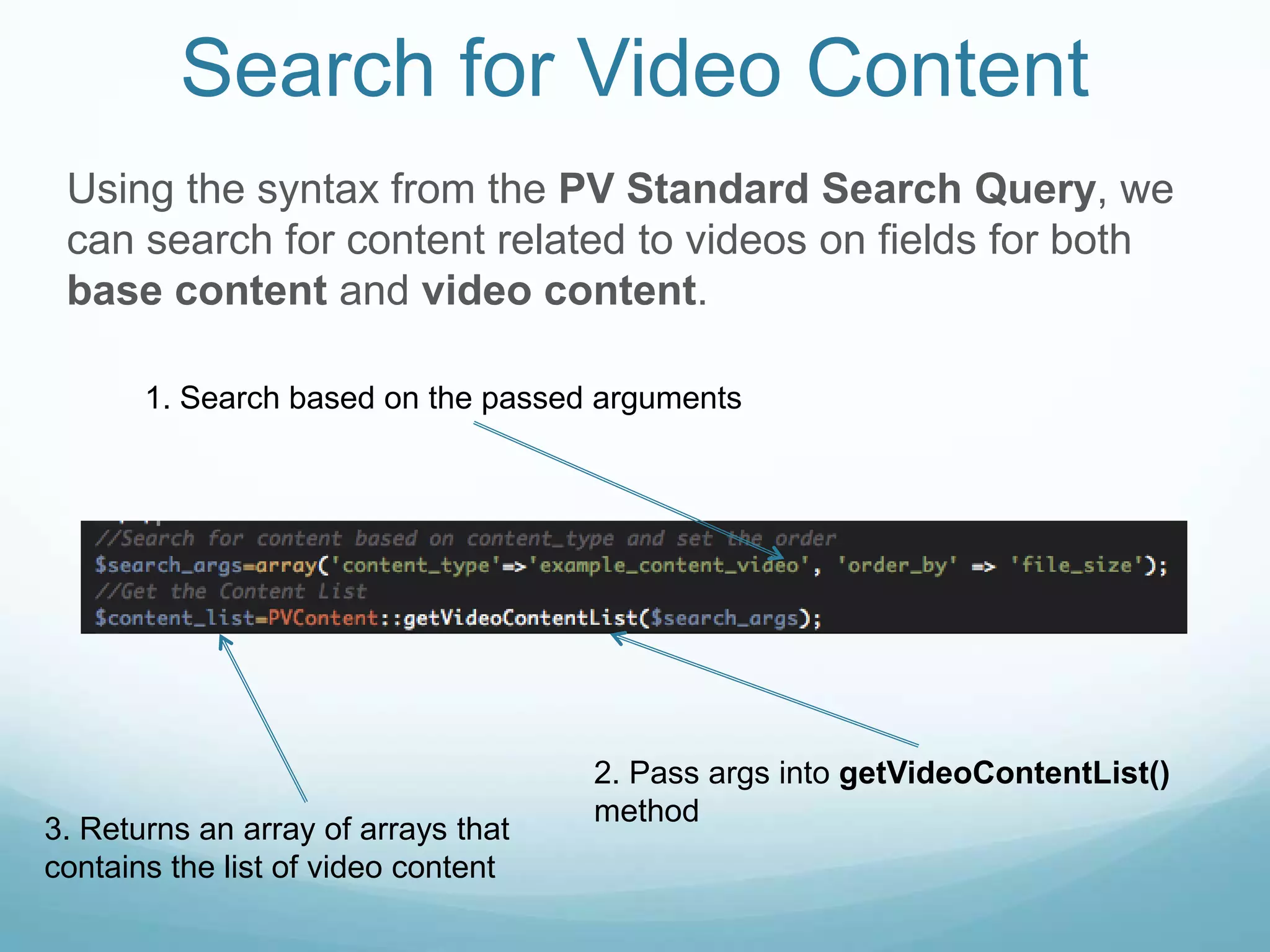 Search for Video Content

Using the syntax from the PV Standard Search Query, we can search for content related to videos on fields for both base content and video content.

1. Search based on the passed arguments

//Search for content based on content_type and set the order
$search_args=array('content_type'=>'example_content_video', 'order_by' => 'file_size');
//Get the Content List
$content_list=PVContent::getVideoContentList($search_args);

2. Pass args into getVideoContentList() method

3. Returns an array of arrays that contains the list of video content